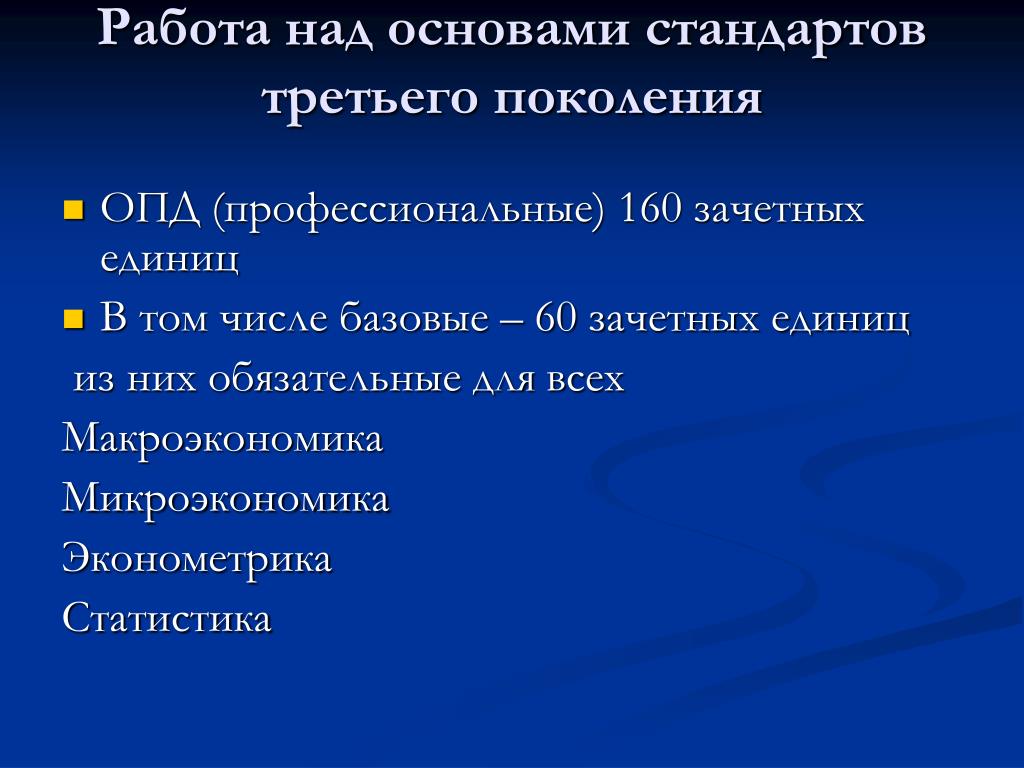 Работа над основами стандартов третьего поколения

ОПД (профессиональные) 160 зачетных единиц

В том числе базовые – 60 зачетных единиц

из них обязательные для всех

Макроэкономика

Микроэкономика

Эконометрика

Статистика